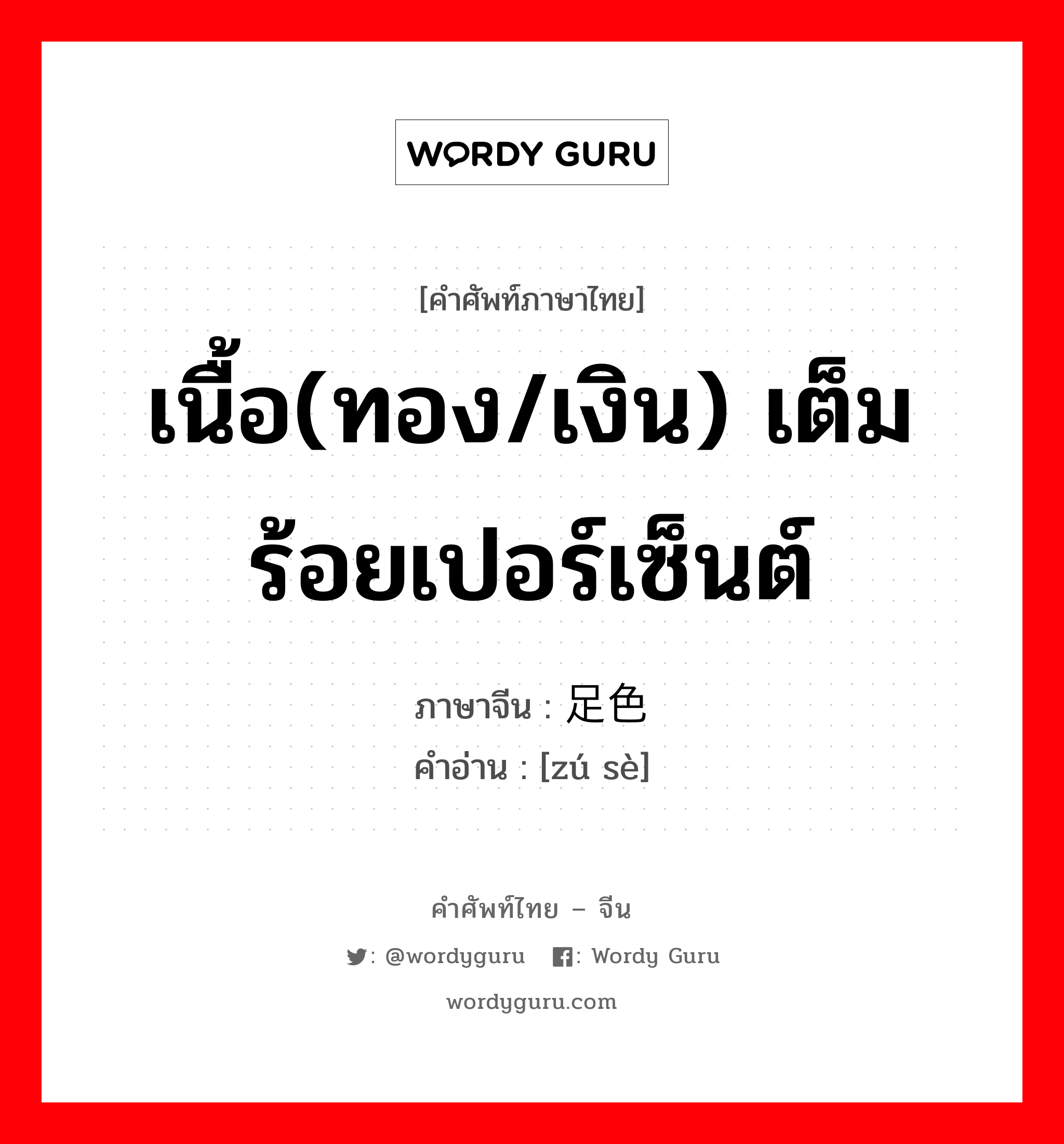 WORDY GURU

[คำศัพท์ภาษาไทย]

เนื้อ(ทอง/เงิน) เต็มร้อยเปอร์เซ็นต์

ภาษาจีน : 足色
คำอ่าน : [zú sè]

คำศัพท์ไทย – จีน

: @wordyguru : Wordy Guru

wordyguru.com